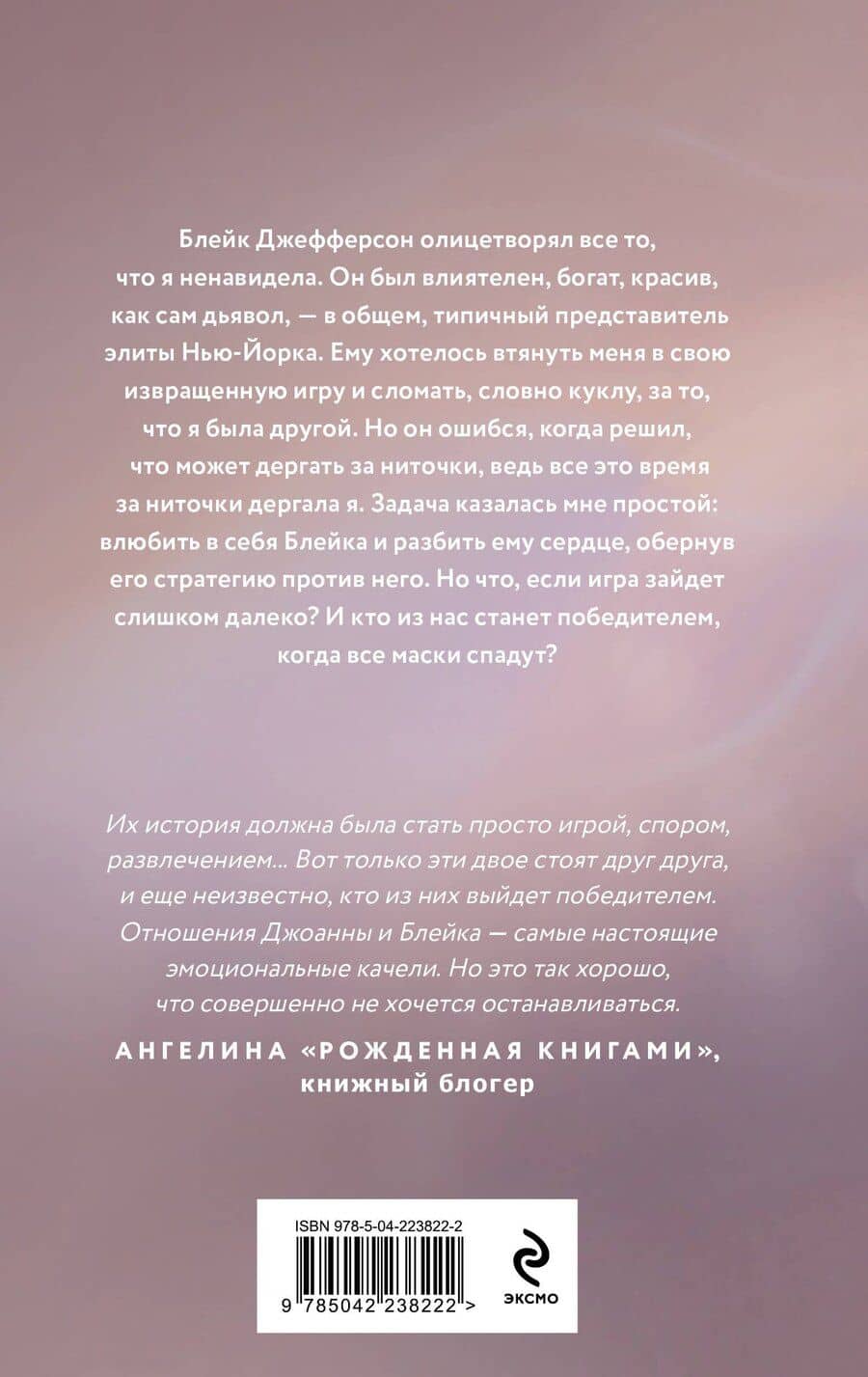 Блейк Джефферсон олицетворял все то, что я ненавидела. Он был влиятелен, богат, красив, как сам дьявол, — в общем, типичный представитель элиты Нью-Йорка. Ему хотелось втянуть меня в свою извращенную игру и сломать, словно куклу, за то, что я была другой. Но он ошибся, когда решил, что может дергать за ниточки, ведь все это время за ниточки дергала я. Задача казалась мне простой: влюбить в себя Блейка и разбить ему сердце, обернув его стратегию против него. Но что, если игра зайдет слишком далеко? И кто из нас станет победителем, когда все маски спадут?

Их история должна была стать просто игрой, спором, развлечением… Вот только эти двое стоят друг друга, и еще неизвестно, кто из них выйдет победителем. Отношения Джоанны и Блейка — самые настоящие эмоциональные качели. Но это так хорошо, что совершенно не хочется останавливаться.

АНГЕЛИНА «РОЖДЕННАЯ КНИГАМИ», книжный блогер

ISBN 978-5-04-223822-2

9 785042 238222 >

ЭКСМО